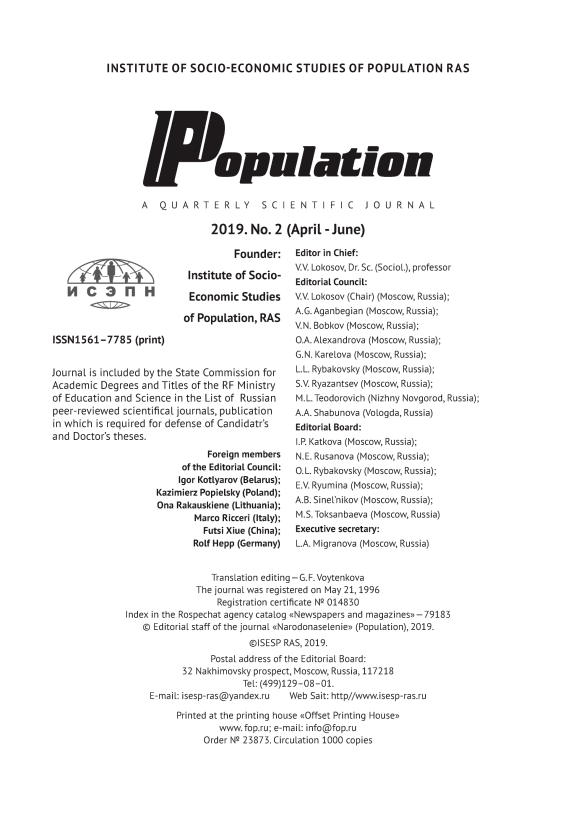 INSTITUTE OF SOCIO-ECONOMIC STUDIES OF POPULATION RAS

Population

A QUARTERLY SCIENTIFIC JOURNAL

2019. No. 2 (April - June)

ИСЭПН

Founder:
Institute of Socio-Economic Studies of Population, RAS

ISSN1561–7785 (print)

Journal is included by the State Commission for Academic Degrees and Titles of the RF Ministry of Education and Science in the List of Russian peer-reviewed scientifical journals, publication in which is required for defense of Candidatr's and Doctor's theses.

Foreign members of the Editorial Council:
Igor Kotlyarov (Belarus);
Kazimierz Popielsky (Poland);
Ona Rakauskiene (Lithuania);
Marco Ricceri (Italy);
Futsi Xiue (China);
Rolf Hepp (Germany)

Editor in Chief:
V.V. Lokosov, Dr. Sc. (Sociol.), professor
Editorial Council:
V.V. Lokosov (Chair) (Moscow, Russia);
A.G. Aganbegian (Moscow, Russia);
V.N. Bobkov (Moscow, Russia);
O.A. Alexandrova (Moscow, Russia);
G.N. Karelova (Moscow, Russia);
L.L. Rybakovsky (Moscow, Russia);
S.V. Ryazantsev (Moscow, Russia);
M.L. Teodorovich (Nizhny Novgorod, Russia);
A.A. Shabunova (Vologda, Russia)
Editorial Board:
I.P. Katkova (Moscow, Russia);
N.E. Rusanova (Moscow, Russia);
O.L. Rybakovsky (Moscow, Russia);
E.V. Ryumina (Moscow, Russia);
A.B. Sinel'nikov (Moscow, Russia);
M.S. Toksanbaeva (Moscow, Russia)
Executive secretary:
L.A. Migranova (Moscow, Russia)

Translation editing – G.F. Voytenkova
The journal was registered on May 21, 1996
Registration certificate № 014830
Index in the Rospechat agency catalog «Newspapers and magazines» – 79183
© Editorial staff of the journal «Narodonaselenie» (Population), 2019.
©ISESP RAS, 2019.

Postal address of the Editorial Board:
32 Nakhimovsky prospect, Moscow, Russia, 117218
Tel: (499)129–08–01.
E-mail: isesp-ras@yandex.ru Web Sait: http//www.isesp-ras.ru

Printed at the printing house «Offset Printing House»
www. fop.ru; e-mail: info@fop.ru
Order № 23873. Circulation 1000 copies